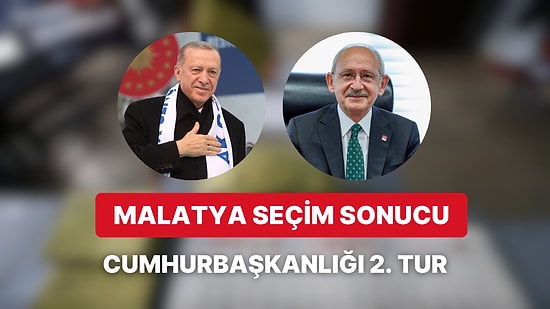 MALATYA SEÇİM SONUCU

CUMHURBAŞKANLIĞI 2. TUR